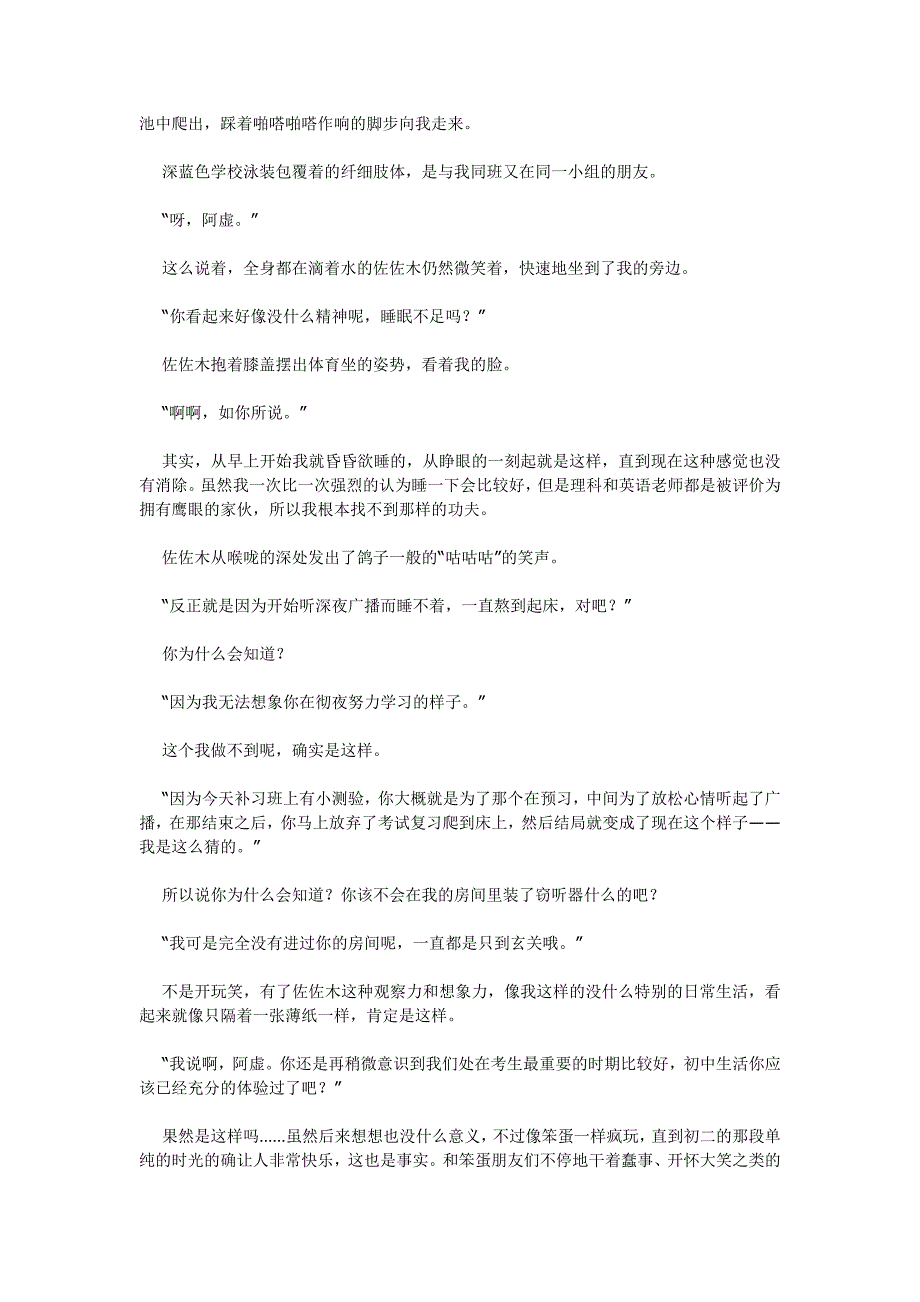 池中爬出，踩着啪嗒啪嗒作响的脚步向我走来。

深蓝色学校泳装包覆着的纤细肢体，是与我同班又在同一小组的朋友。

“呀，阿虚。”

这么说着，全身都在滴着水的佐佐木仍然微笑着，快速地坐到了我的旁边。

“你看起来好像没什么精神呢，睡眠不足吗？”

佐佐木抱着膝盖摆出体育坐的姿势，看着我的脸。

“啊啊，如你所说。”

其实，从早上开始我就昏昏欲睡的，从睁眼的一刻起就是这样，直到现在这种感觉也没有消除。虽然我一次比一次强烈的认为睡一下会比较好，但是理科和英语老师都是被评价为拥有鹰眼的家伙，所以我根本找不到那样的功夫。

佐佐木从喉咙的深处发出了鸽子一般的“咕咕咕”的笑声。

“反正就是因为开始听深夜广播而睡不着，一直熬到起床，对吧？”

你为什么会知道？

“因为我无法想象你在彻夜努力学习的样子。”

这个我做不到呢，确实是这样。

“因为今天补习班上有小测验，你大概就是为了那个在预习，中间为了放松心情听起了广播，在那结束之后，你马上放弃了考试复习爬到床上，然后结局就变成了现在这个样子——我是这么猜的。”

所以说你为什么会知道？你该不会在我的房间里装了窃听器什么的吧？

“我可是完全没有进过你的房间呢，一直都是只到玄关哦。”

不是开玩笑，有了佐佐木这种观察力和想象力，像我这样的没什么特别的日常生活，看起来就像只隔着一张薄纸一样，肯定是这样。

“我说啊，阿虚。你还是再稍微意识到我们处在考生最重要的时期比较好，初中生活你应该已经充分的体验过了吧？”

果然是这样吗......虽然后来想想也没什么意义，不过像笨蛋一样疯玩，直到初二的那段单纯的时光的确让人非常快乐，这也是事实。和笨蛋朋友们不停地干着蠢事、开怀大笑之类的